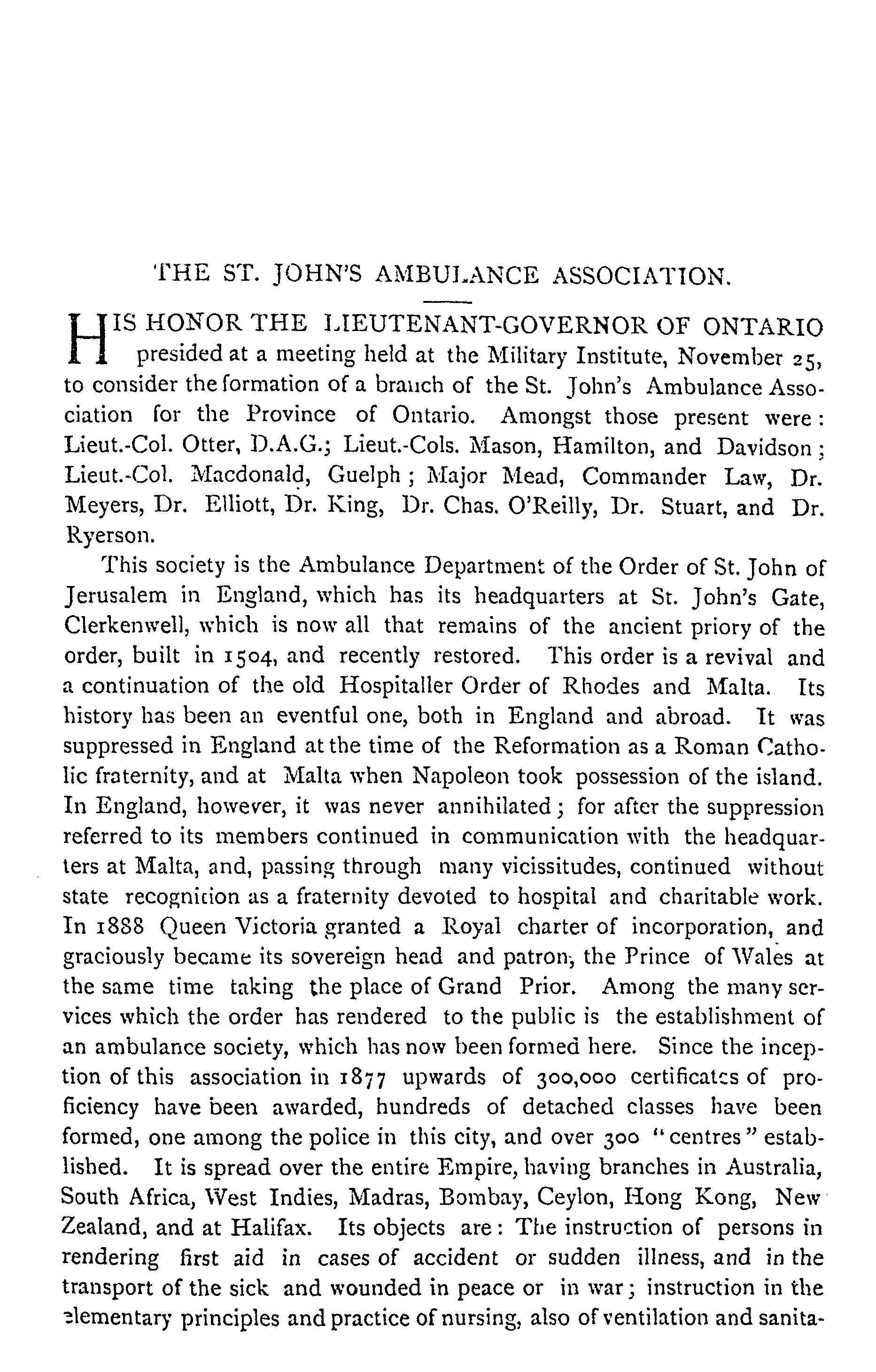 THE ST. JOHN'S AMBULANCE ASSOCIATION.

HIS HONOR THE LIEUTENANT-GOVERNOR OF ONTARIO presided at a meeting held at the Military Institute, November 25, to consider the formation of a branch of the St. John's Ambulance Association for the Province of Ontario. Amongst those present were: Lieut.-Col. Otter, D.A.G.; Lieut.-Cols. Mason, Hamilton, and Davidson; Lieut.-Col. Macdonald, Guelph; Major Mead, Commander Law, Dr. Meyers, Dr. Elliott, Dr. King, Dr. Chas. O'Reilly, Dr. Stuart, and Dr. Ryerson.

This society is the Ambulance Department of the Order of St. John of Jerusalem in England, which has its headquarters at St. John's Gate, Clerkenwell, which is now all that remains of the ancient priory of the order, built in 1504, and recently restored. This order is a revival and a continuation of the old Hospitaller Order of Rhodes and Malta. Its history has been an eventful one, both in England and abroad. It was suppressed in England at the time of the Reformation as a Roman Catholic fraternity, and at Malta when Napoleon took possession of the island. In England, however, it was never annihilated; for after the suppression referred to its members continued in communication with the headquarters at Malta, and, passing through many vicissitudes, continued without state recognition as a fraternity devoted to hospital and charitable work. In 1888 Queen Victoria granted a Royal charter of incorporation, and graciously became its sovereign head and patron, the Prince of Wales at the same time taking the place of Grand Prior. Among the many services which the order has rendered to the public is the establishment of an ambulance society, which has now been formed here. Since the inception of this association in 1877 upwards of 300,000 certificates of proficiency have been awarded, hundreds of detached classes have been formed, one among the police in this city, and over 300 "centres" established. It is spread over the entire Empire, having branches in Australia, South Africa, West Indies, Madras, Bombay, Ceylon, Hong Kong, New Zealand, and at Halifax. Its objects are: The instruction of persons in rendering first aid in cases of accident or sudden illness, and in the transport of the sick and wounded in peace or in war; instruction in the elementary principles and practice of nursing, also of ventilation and sanita-